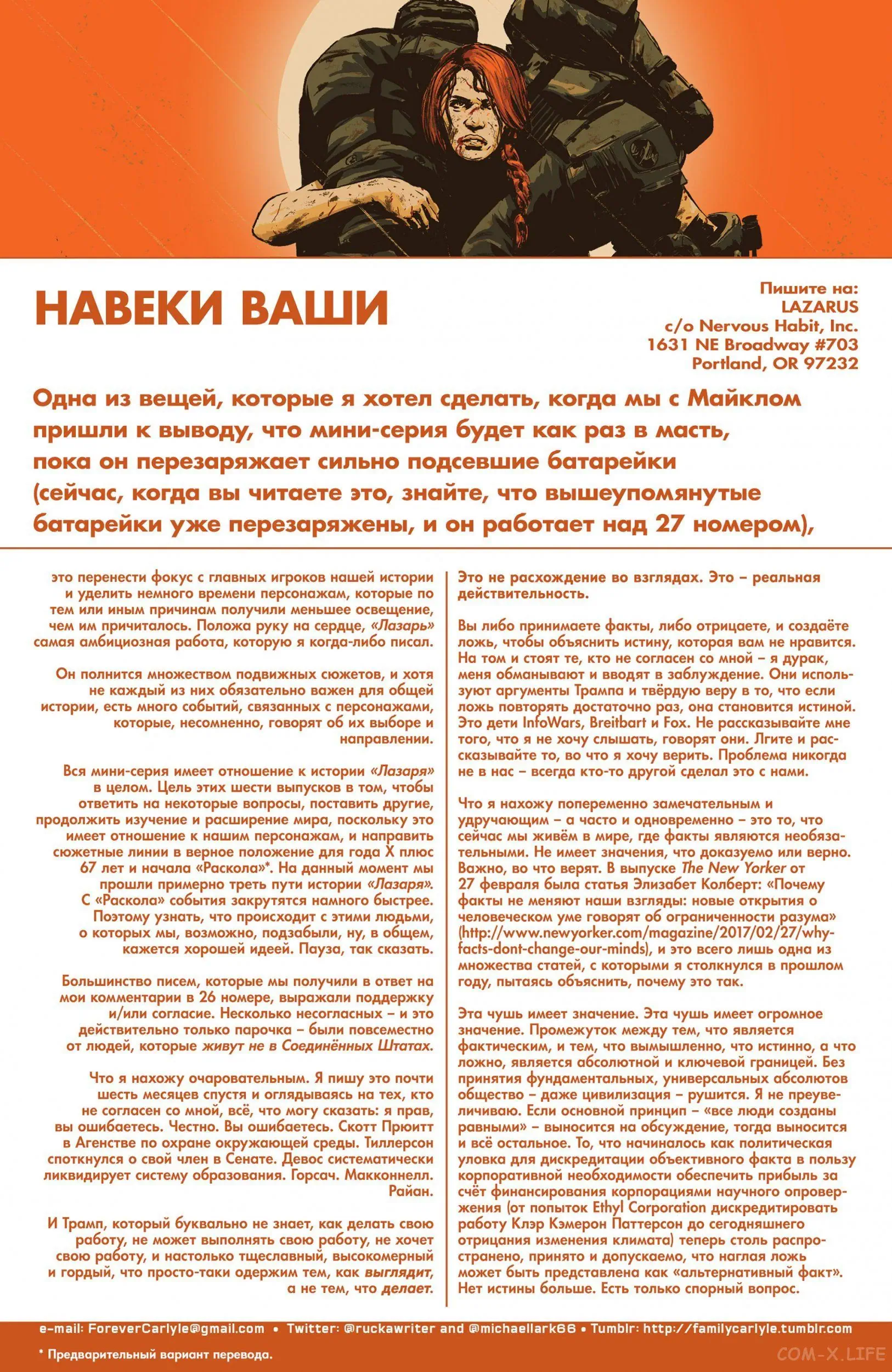 НАВЕКИ ВАШИ

Пишите на:
LAZARUS
c/o Nervous Habit, Inc.
1631 NE Broadway #703
Portland, OR 97232

Одна из вещей, которые я хотел сделать, когда мы с Майклом пришли к выводу, что мини-серия будет как раз в масть, пока он перезаряжает сильно подсевшие батарейки (сейчас, когда вы читаете это, знайте, что вышеупомянутые батарейки уже перезаряжены, и он работает над 27 номером),

это перенести фокус с главных игроков нашей истории и уделить немного времени персонажам, которые по тем или иным причинам получили меньшее освещение, чем им причиталось. Положа руку на сердце, «Лазарь» самая амбициозная работа, которую я когда-либо писал.

Он полнится множеством подвижных сюжетов, и хотя не каждый из них обязательно важен для общей истории, есть много событий, связанных с персонажами, которые, несомненно, говорят об их выборе и направлении.

Вся мини-серия имеет отношение к истории «Лазаря» в целом. Цель этих шести выпусков в том, чтобы ответить на некоторые вопросы, поставить другие, продолжить изучение и расширение мира, поскольку это имеет отношение к нашим персонажам, и направить сюжетные линии в верное положение для года X плюс 67 лет и начала «Раскола»*. На данный момент мы прошли примерно треть пути истории «Лазаря». С «Раскола» события закрутятся намного быстрее. Поэтому узнать, что происходит с этими людьми, о которых мы, возможно, подзабыли, ну, в общем, кажется хорошей идеей. Пауза, так сказать.

Большинство писем, которые мы получили в ответ на мои комментарии в 26 номере, выражали поддержку и/или согласие. Несколько несогласных – и это действительно только парочка – были повсеместно от людей, которые живут не в Соединённых Штатах.

Что я нахожу очаровательным. Я пишу это почти шесть месяцев спустя и оглядываясь на тех, кто не согласен со мной, всё, что могу сказать: я прав, вы ошибаетесь. Честно. Вы ошибаетесь. Скотт Прюитт в Агенстве по охране окружающей среды. Тиллерсон споткнулся о свой член в Сенате. Девос систематически ликвидирует систему образования. Горсач. Макконнелл. Райан.

И Трамп, который буквально не знает, как делать свою работу, не может выполнять свою работу, не хочет свою работу, и настолько тщеславный, высокомерный и гордый, что просто-таки одержим тем, как выглядит, а не тем, что делает.

Это не расхождение во взглядах. Это – реальная действительность.

Вы либо принимаете факты, либо отрицаете, и создаёте ложь, чтобы объяснить истину, которая вам не нравится. На том и стоят те, кто не согласен со мной – я дурак, меня обманывают и вводят в заблуждение. Они используют аргументы Трампа и твёрдую веру в то, что если ложь повторять достаточно раз, она становится истиной. Это дети InfoWars, Breitbart и Fox. Не рассказывайте мне того, что я не хочу слышать, говорят они. Лгите и рассказывайте то, во что я хочу верить. Проблема никогда не в нас – всегда кто-то другой сделал это с нами.

Что я нахожу попеременно замечательным и удручающим – а часто и одновременно – это то, что сейчас мы живём в мире, где факты являются необязательными. Не имеет значения, что доказуемо или верно. Важно, во что верят. В выпуске The New Yorker от 27 февраля была статья Элизабет Колберт: «Почему факты не меняют наши взгляды: новые открытия о человеческом уме говорят об ограниченности разума» (http://www.newyorker.com/magazine/2017/02/27/why-facts-dont-change-our-minds), и это всего лишь одна из множества статей, с которыми я столкнулся в прошлом году, пытаясь объяснить, почему это так.

Эта чушь имеет значение. Эта чушь имеет огромное значение. Промежуток между тем, что является фактическим, и тем, что вымышленно, что истинно, а что ложно, является абсолютной и ключевой границей. Без принятия фундаментальных, универсальных абсолютов общество – даже цивилизация – рушится. Я не преувеличиваю. Если основной принцип – «все люди созданы равными» – выносится на обсуждение, тогда выносится и всё остальное. То, что начиналось как политическая уловка для дискредитации объективного факта в пользу корпоративной необходимости обеспечить прибыль за счёт финансирования корпорациями научного опровержения (от попыток Ethyl Corporation дискредитировать работу Клэр Кэмерон Паттерсон до сегодняшнего отрицания изменения климата) теперь столь распространено, принято и допускаемо, что наглая ложь может быть представлена как «альтернативный факт». Нет истины больше. Есть только спорный вопрос.

e-mail: ForeverCarlyle@gmail.com • Twitter: @ruckawriter and @michaellark66 • Tumblr: http://familycarlyle.tumblr.com

* Предварительный вариант перевода.

COM-X.LIFE